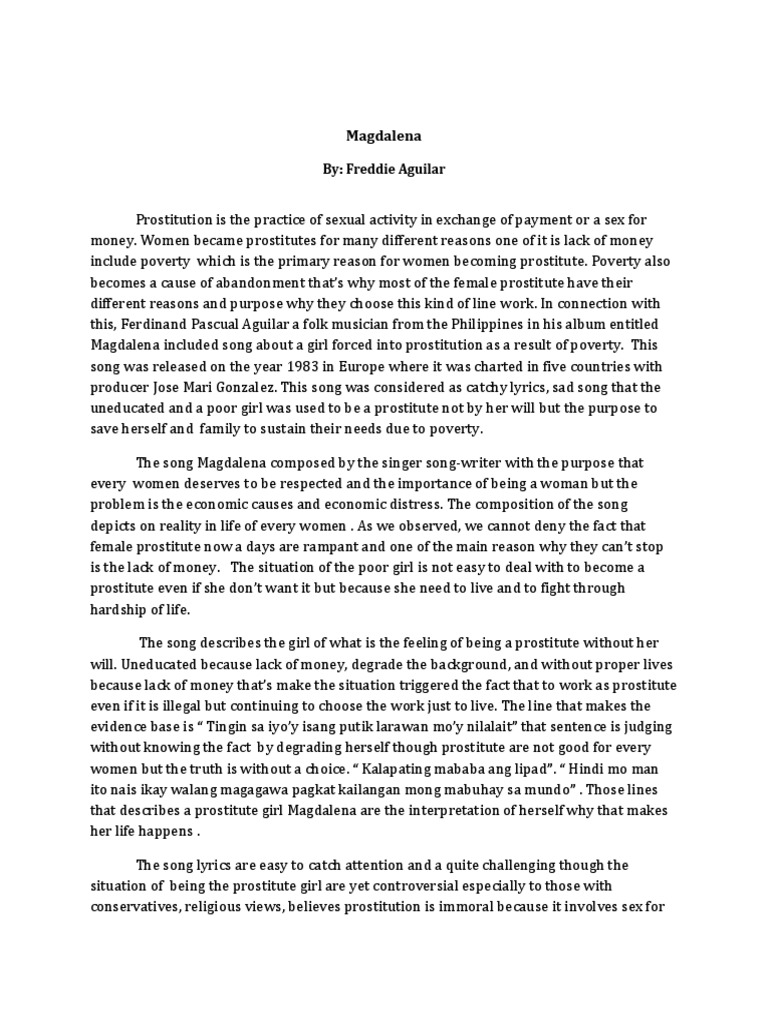 Magdalena

By: Freddie Aguilar

Prostitution is the practice of sexual activity in exchange of payment or a sex for money. Women became prostitutes for many different reasons one of it is lack of money include poverty which is the primary reason for women becoming prostitute. Poverty also becomes a cause of abandonment that's why most of the female prostitute have their different reasons and purpose why they choose this kind of line work. In connection with this, Ferdinand Pascual Aguilar a folk musician from the Philippines in his album entitled Magdalena included song about a girl forced into prostitution as a result of poverty. This song was released on the year 1983 in Europe where it was charted in five countries with producer Jose Mari Gonzalez. This song was considered as catchy lyrics, sad song that the uneducated and a poor girl was used to be a prostitute not by her will but the purpose to save herself and family to sustain their needs due to poverty.

The song Magdalena composed by the singer song-writer with the purpose that every women deserves to be respected and the importance of being a woman but the problem is the economic causes and economic distress. The composition of the song depicts on reality in life of every women . As we observed, we cannot deny the fact that female prostitute now a days are rampant and one of the main reason why they can't stop is the lack of money. The situation of the poor girl is not easy to deal with to become a prostitute even if she don't want it but because she need to live and to fight through hardship of life.

The song describes the girl of what is the feeling of being a prostitute without her will. Uneducated because lack of money, degrade the background, and without proper lives because lack of money that's make the situation triggered the fact that to work as prostitute even if it is illegal but continuing to choose the work just to live. The line that makes the evidence base is " Tingin sa iyo'y isang putik larawan mo'y nilalait" that sentence is judging without knowing the fact by degrading herself though prostitute are not good for every women but the truth is without a choice. " Kalapating mababa ang lipad". " Hindi mo man ito nais ikay walang magagawa pagkat kailangan mong mabuhay sa mundo" . Those lines that describes a prostitute girl Magdalena are the interpretation of herself why that makes her life happens .

The song lyrics are easy to catch attention and a quite challenging though the situation of being the prostitute girl are yet controversial especially to those with conservatives, religious views, believes prostitution is immoral because it involves sex for